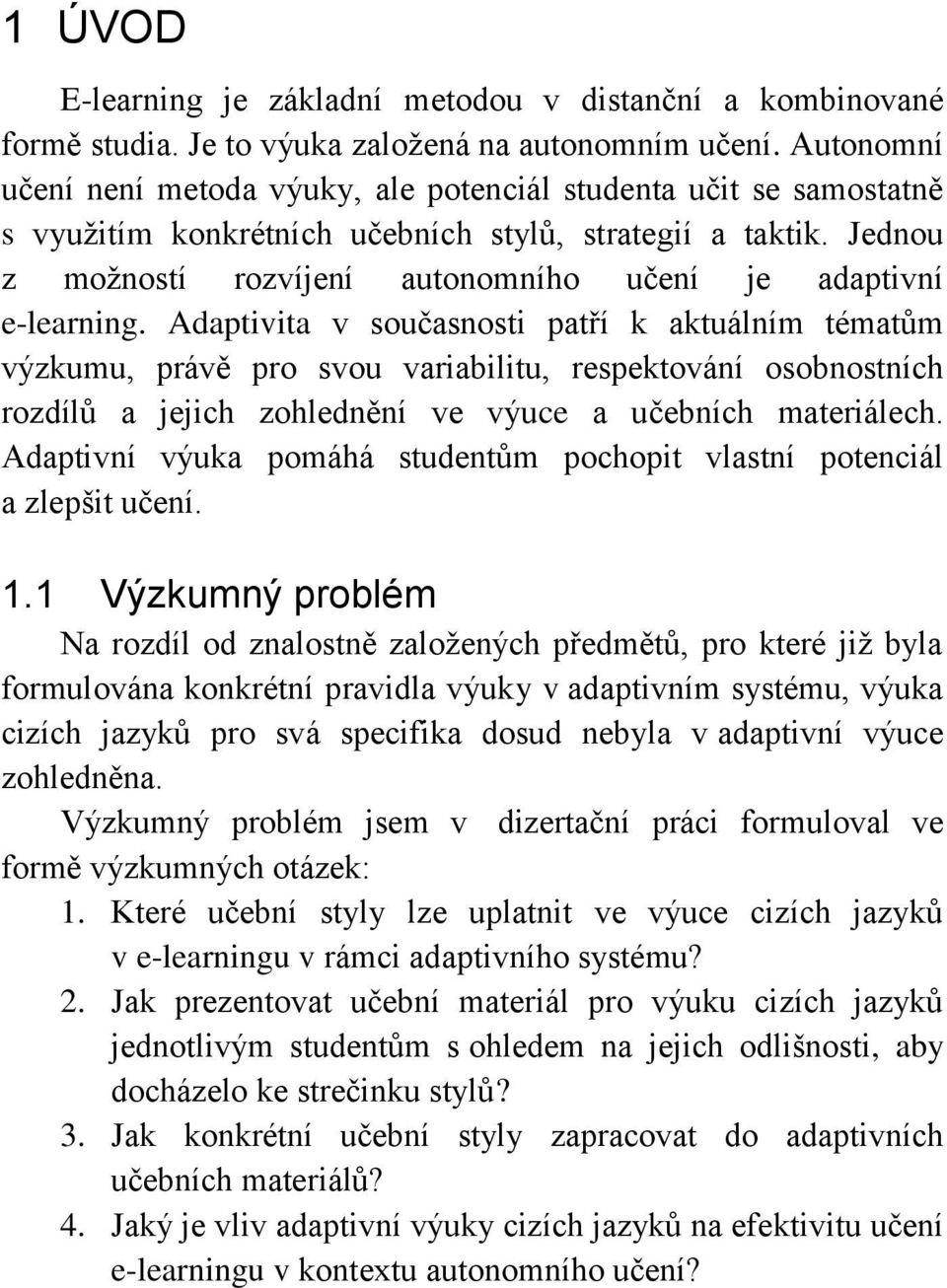 1 ÚVOD

E-learning je základní metodou v distanční a kombinované formě studia. Je to výuka založená na autonomním učení. Autonomní učení není metoda výuky, ale potenciál studenta učit se samostatně s využitím konkrétních učebních stylů, strategií a taktik. Jednou z možností rozvíjení autonomního učení je adaptivní e-learning. Adaptivita v současnosti patří k aktuálním tématům výzkumu, právě pro svou variabilitu, respektování osobnostních rozdílů a jejich zohlednění ve výuce a učebních materiálech. Adaptivní výuka pomáhá studentům pochopit vlastní potenciál a zlepšit učení.

1.1 Výzkumný problém

Na rozdíl od znalostně založených předmětů, pro které již byla formulována konkrétní pravidla výuky v adaptivním systému, výuka cizích jazyků pro svá specifika dosud nebyla v adaptivní výuce zohledněna.

Výzkumný problém jsem v dizertační práci formuloval ve formě výzkumných otázek:

1. Které učební styly lze uplatnit ve výuce cizích jazyků v e-learningu v rámci adaptivního systému?
2. Jak prezentovat učební materiál pro výuku cizích jazyků jednotlivým studentům s ohledem na jejich odlišnosti, aby docházelo ke strečinku stylů?
3. Jak konkrétní učební styly zapracovat do adaptivních učebních materiálů?
4. Jaký je vliv adaptivní výuky cizích jazyků na efektivitu učení e-learningu v kontextu autonomního učení?